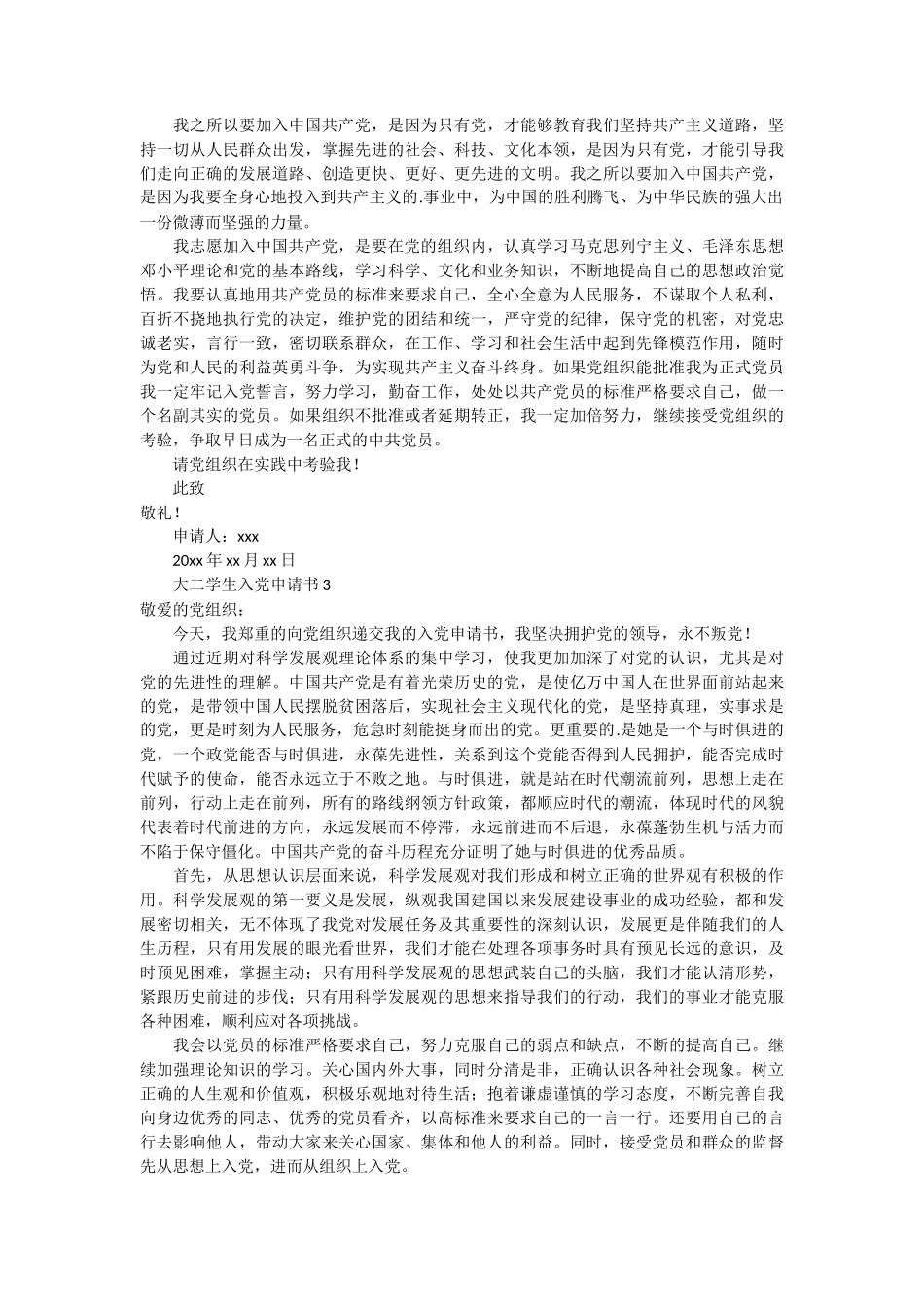 我之所以要加入中国共产党，是因为只有党，才能够教育我们坚持共产主义道路，坚持一切从人民群众出发，掌握先进的社会、科技、文化本领，是因为只有党，才能引导我们走向正确的发展道路、创造更快、更好、更先进的文明。我之所以要加入中国共产党，是因为我要全身心地投入到共产主义的.事业中，为中国的胜利腾飞、为中华民族的强大出一份微薄而坚强的力量。

我志愿加入中国共产党，是要在党的组织内，认真学习马克思列宁主义、毛泽东思想邓小平理论和党的基本路线，学习科学、文化和业务知识，不断地提高自己的思想政治觉悟。我要认真地用共产党员的标准来要求自己，全心全意为人民服务，不谋取个人私利，百折不挠地执行党的决定，维护党的团结和统一，严守党的纪律，保守党的机密，对党忠诚老实，言行一致，密切联系群众，在工作、学习和社会生活中起到先锋模范作用，随时为党和人民的利益英勇斗争，为实现共产主义奋斗终身。如果党组织能批准我为正式党员我一定牢记入党誓言，努力学习，勤奋工作，处处以共产党员的标准严格要求自己，做一个名副其实的党员。如果组织不批准或者延期转正，我一定加倍努力，继续接受党组织的考验，争取早日成为一名正式的中共党员。

请党组织在实践中考验我！

此致

敬礼！

申请人：xxx

20xx 年 xx 月 xx 日

大二学生入党申请书 3

敬爱的党组织：

今天，我郑重的向党组织递交我的入党申请书，我坚决拥护党的领导，永不叛党！

通过近期对科学发展观理论体系的集中学习，使我更加加深了对党的认识，尤其是对党的先进性的理解。中国共产党是有着光荣历史的党，是使亿万中国人在世界面前站起来的党，是带领中国人民摆脱贫困落后，实现社会主义现代化的党，是坚持真理，实事求是的党，更是时刻为人民服务，危急时刻能挺身而出的党。更重要的.是她是一个与时俱进的党，一个政党能否与时俱进，永葆先进性，关系到这个党能否得到人民拥护，能否完成时代赋予的使命，能否永远立于不败之地。与时俱进，就是站在时代潮流前列，思想上走在前列，行动上走在前列，所有的路线纲领方针政策，都顺应时代的潮流，体现时代的风貌代表着时代前进的方向，永远发展而不停滞，永远前进而不后退，永葆蓬勃生机与活力而不陷于保守僵化。中国共产党的奋斗历程充分证明了她与时俱进的优秀品质。

首先，从思想认识层面来说，科学发展观对我们形成和树立正确的世界观有积极的作用。科学发展观的第一要义是发展，纵观我国建国以来发展建设事业的成功经验，都和发展密切相关，无不体现了我党对发展任务及其重要性的深刻认识，发展更是伴随我们的人生历程，只有用发展的眼光看世界，我们才能在处理各项事务时具有预见长远的意识，及时预见困难，掌握主动；只有用科学发展观的思想武装自己的头脑，我们才能认清形势，紧跟历史前进的步伐；只有用科学发展观的思想来指导我们的行动，我们的事业才能克服各种困难，顺利应对各项挑战。

我会以党员的标准严格要求自己，努力克服自己的弱点和缺点，不断的提高自己。继续加强理论知识的学习。关心国内外大事，同时分清是非，正确认识各种社会现象。树立正确的人生观和价值观，积极乐观地对待生活；抱着谦虚谨慎的学习态度，不断完善自我向身边优秀的同志、优秀的党员看齐，以高标准来要求自己的一言一行。还要用自己的言行去影响他人，带动大家来关心国家、集体和他人的利益。同时，接受党员和群众的监督先从思想上入党，进而从组织上入党。